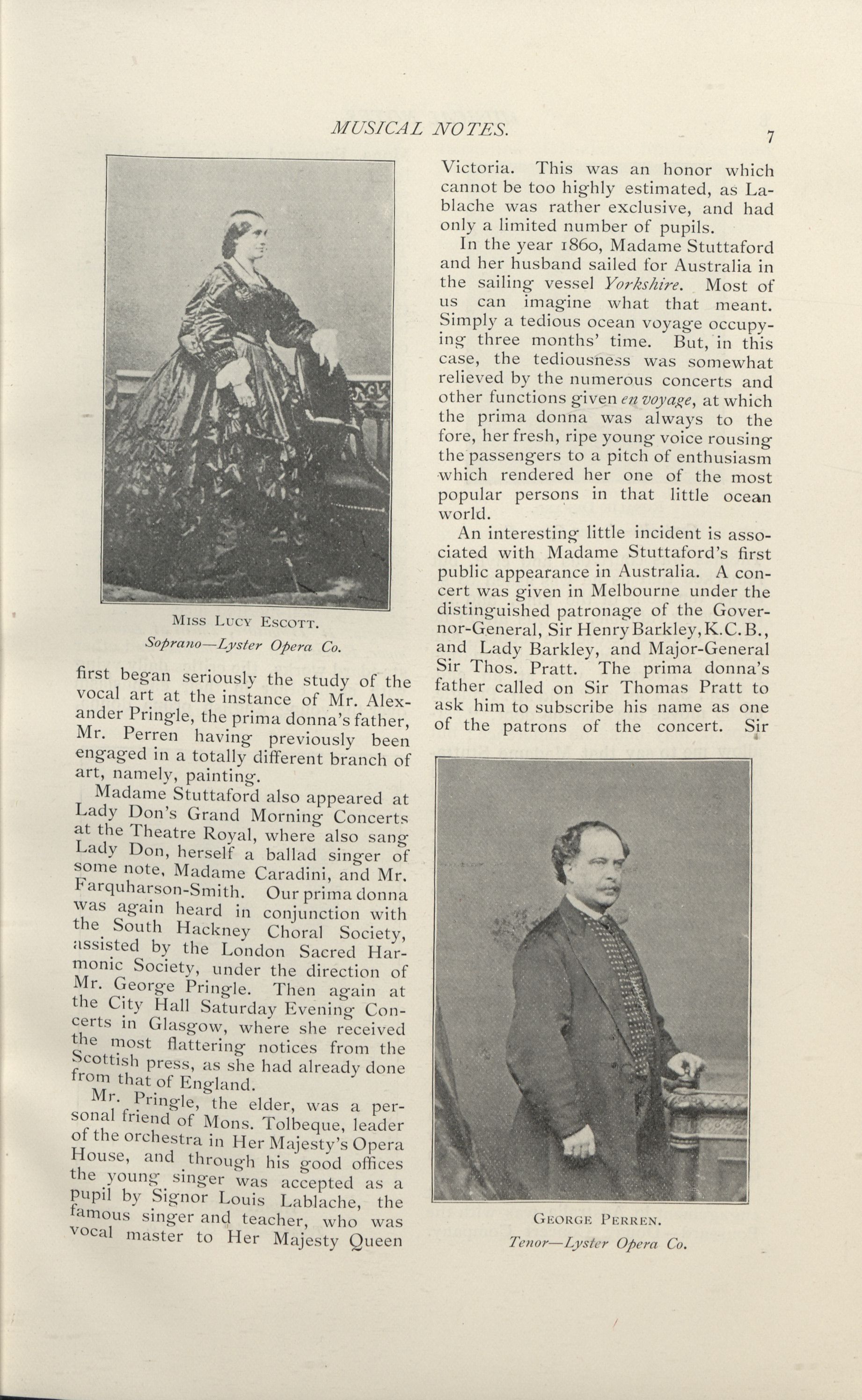 MUSICAL NOTES.

7

MISS LUCY ESCOTT.
Soprano—Lyster Opera Co.

first began seriously the study of the vocal art at the instance of Mr. Alexander Pringle, the prima donna's father, Mr. Perren having previously been engaged in a totally different branch of art, namely, painting.

Madame Stuttaford also appeared at Lady Don's Grand Morning Concerts at the Theatre Royal, where also sang Lady Don, herself a ballad singer of some note, Madame Caradini, and Mr. Farquharson-Smith. Our prima donna was again heard in conjunction with the South Hackney Choral Society, assisted by the London Sacred Harmonic Society, under the direction of Mr. George Pringle. Then again at the City Hall Saturday Evening Concerts in Glasgow, where she received the most flattering notices from the Scottish press, as she had already done from that of England.

Mr. Pringle, the elder, was a personal friend of Mons. Tolbeque, leader of the orchestra in Her Majesty's Opera House, and through his good offices the young singer was accepted as a pupil by Signor Louis Lablache, the famous singer and teacher, who was vocal master to Her Majesty Queen Victoria. This was an honor which cannot be too highly estimated, as Lablache was rather exclusive, and had only a limited number of pupils.

In the year 1860, Madame Stuttaford and her husband sailed for Australia in the sailing vessel Yorkshire. Most of us can imagine what that meant. Simply a tedious ocean voyage occupying three months' time. But, in this case, the tediousness was somewhat relieved by the numerous concerts and other functions given en voyage, at which the prima donna was always to the fore, her fresh, ripe young voice rousing the passengers to a pitch of enthusiasm which rendered her one of the most popular persons in that little ocean world.

An interesting little incident is associated with Madame Stuttaford's first public appearance in Australia. A concert was given in Melbourne under the distinguished patronage of the Governor-General, Sir Henry Barkley, K.C.B., and Lady Barkley, and Major-General Sir Thos. Pratt. The prima donna's father called on Sir Thomas Pratt to ask him to subscribe his name as one of the patrons of the concert. Sir

GEORGE PERREN.
Tenor—Lyster Opera Co.